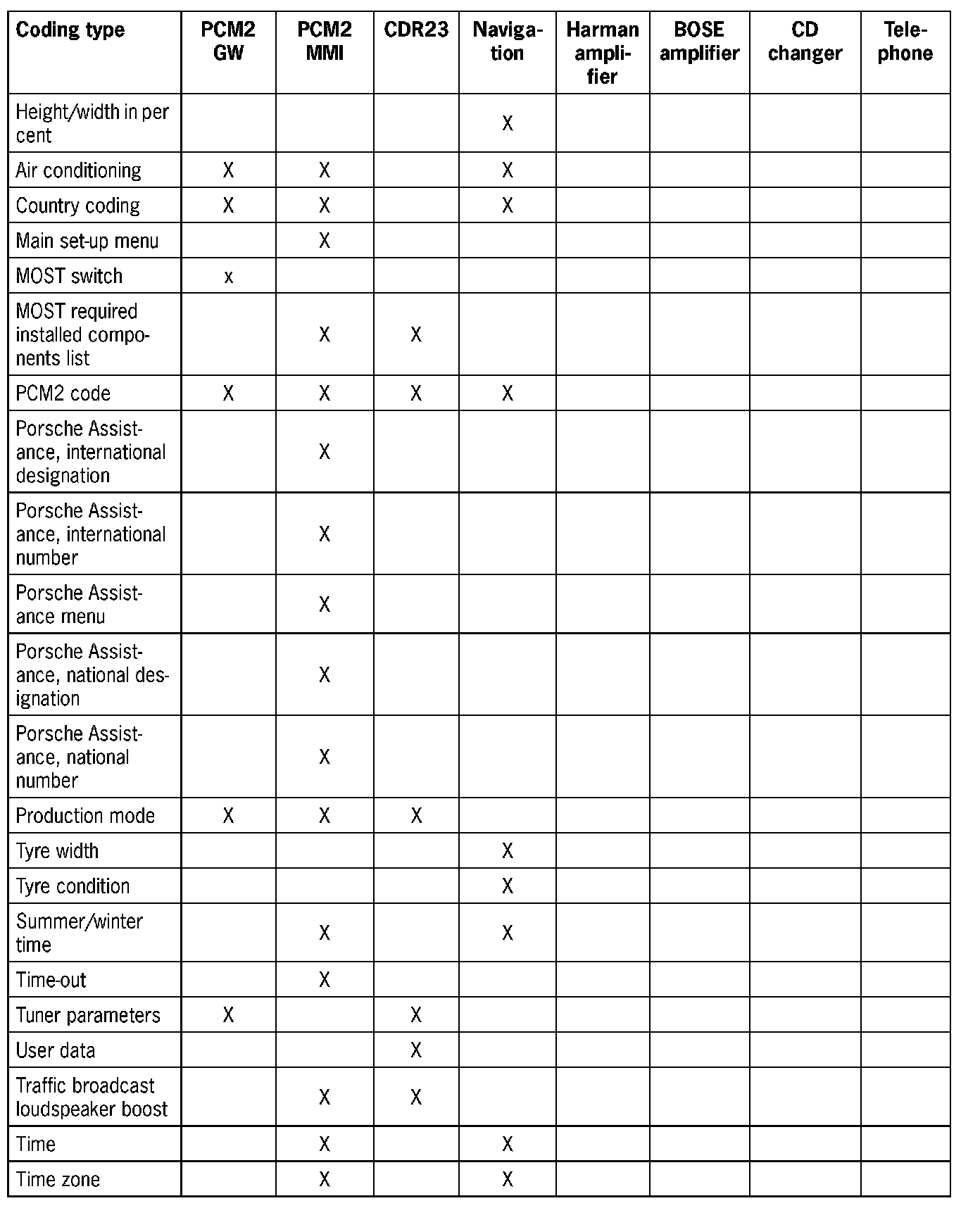 | Coding type | PCM2 GW | PCM2 MMI | CDR23 | Navigation | Harman amplifier | BOSE amplifier | CD changer | Telephone |
|---|---|---|---|---|---|---|---|---|
| Height/width in per cent | | | | X | | | | |
| Air conditioning | X | X | | X | | | | |
| Country coding | X | X | | X | | | | |
| Main set-up menu | | X | | | | | | |
| MOST switch | x | | | | | | | |
| MOST required installed components list | | X | X | | | | | |
| PCM2 code | X | X | X | X | | | | |
| Porsche Assistance, international designation | | X | | | | | | |
| Porsche Assistance, international number | | X | | | | | | |
| Porsche Assistance menu | | X | | | | | | |
| Porsche Assistance, national designation | | X | | | | | | |
| Porsche Assistance, national number | | X | | | | | | |
| Production mode | X | X | X | | | | | |
| Tyre width | | | | X | | | | |
| Tyre condition | | | | X | | | | |
| Summer/winter time | | X | | X | | | | |
| Time-out | | X | | | | | | |
| Tuner parameters | X | | X | | | | | |
| User data | | | X | | | | | |
| Traffic broadcast loudspeaker boost | | X | X | | | | | |
| Time | | X | | X | | | | |
| Time zone | | X | | X | | | | |